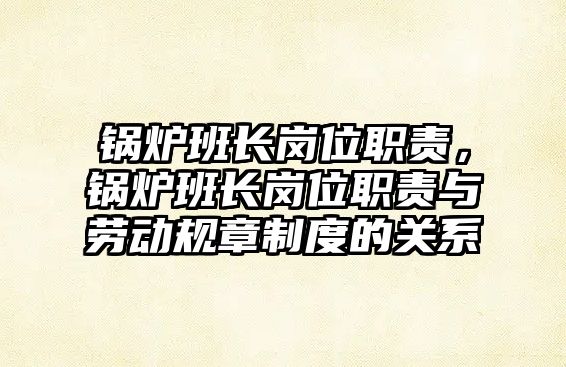 锅炉班长岗位职责，锅炉班长岗位职责与劳动规章制度的关系